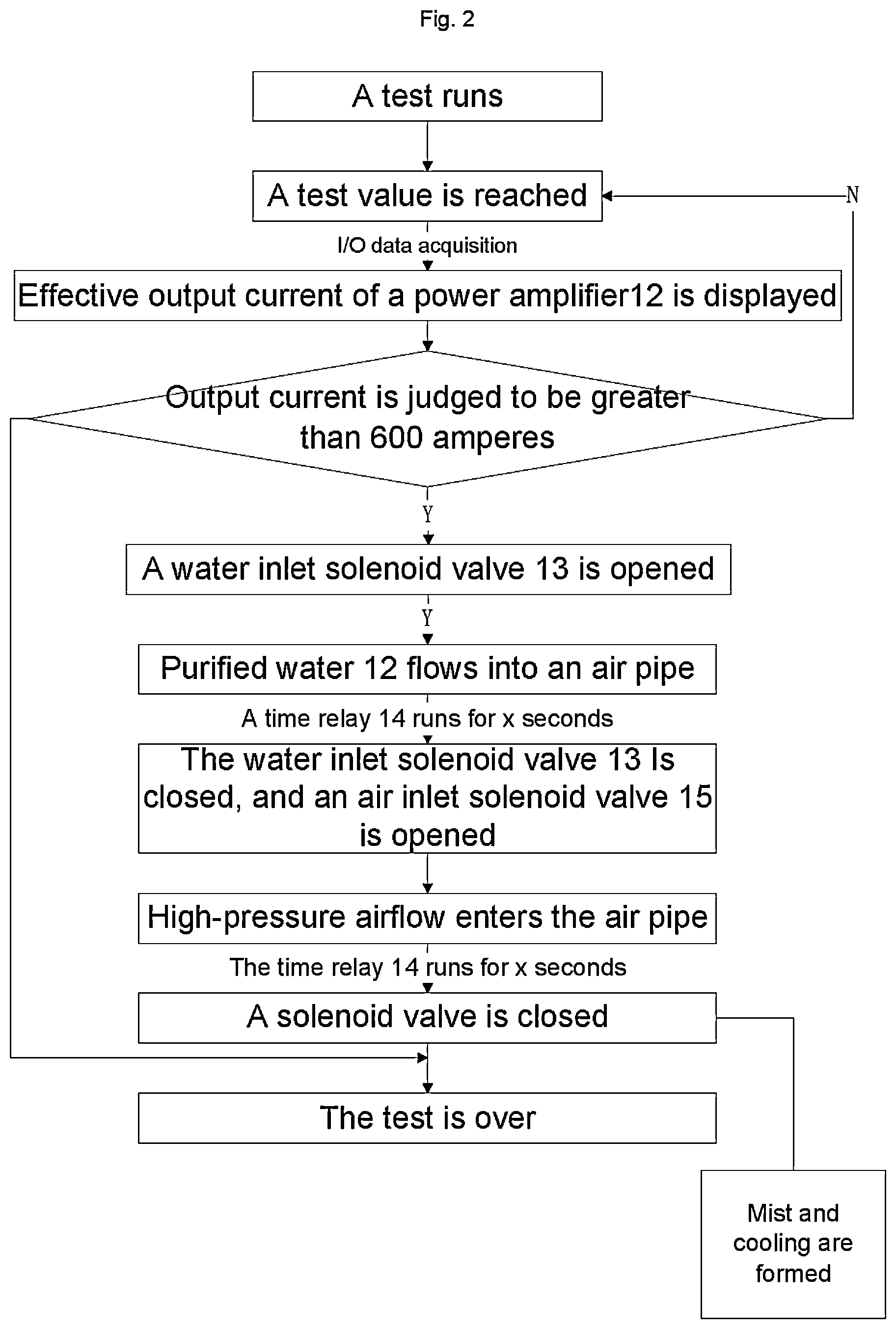 Fig. 2

A test runs

A test value is reached

N

I/O data acquisition

Effective output current of a power amplifier12 is displayed

Output current is judged to be greater than 600 amperes

Y

A water inlet solenoid valve 13 is opened

Y

Purified water 12 flows into an air pipe

A time relay 14 runs for x seconds

The water inlet solenoid valve 13 Is closed, and an air inlet solenoid valve 15 is opened

High-pressure airflow enters the air pipe

The time relay 14 runs for x seconds

A solenoid valve is closed

The test is over

Mist and cooling are formed